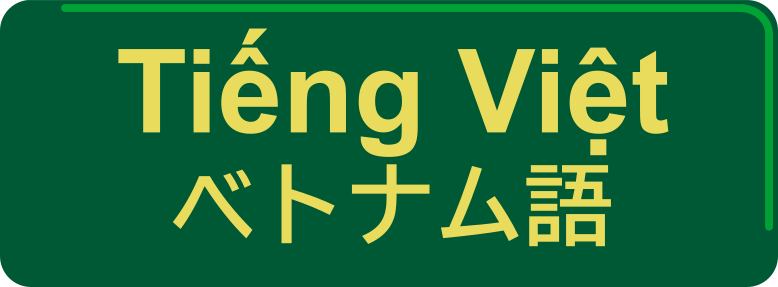 Tiếng Việt
ベトナム語